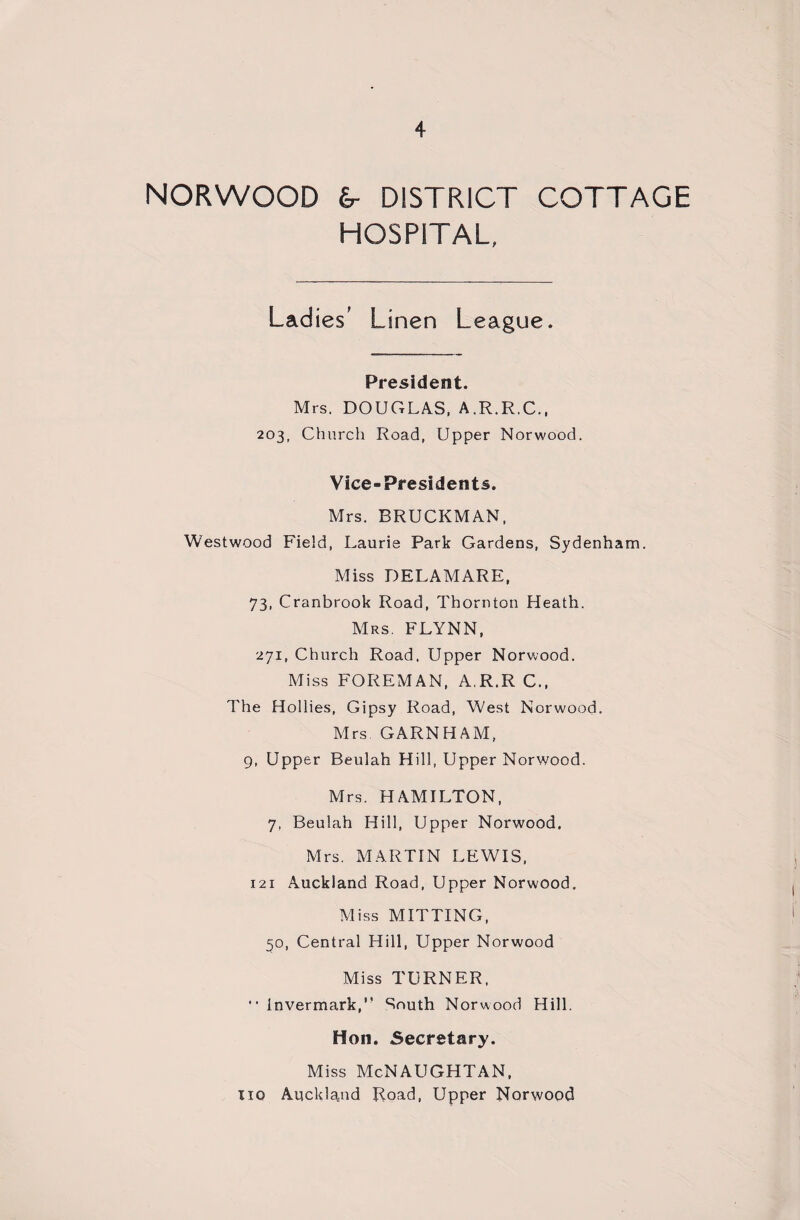 4

NORWOOD & DISTRICT COTTAGE HOSPITAL,

Ladies' Linen League.

President.
Mrs. DOUGLAS, A.R.R.C.,
203, Church Road, Upper Norwood.

Vice-Presidents.
Mrs. BRUCKMAN,
Westwood Field, Laurie Park Gardens, Sydenham.
Miss DELAMARE,
73, Cranbrook Road, Thornton Heath.
Mrs. FLYNN,
271, Church Road, Upper Norwood.
Miss FOREMAN, A.R.R C.,
The Hollies, Gipsy Road, West Norwood.
Mrs. GARNHAM,
9, Upper Beulah Hill, Upper Norwood.
Mrs. HAMILTON,
7, Beulah Hill, Upper Norwood.
Mrs. MARTIN LEWIS,
121 Auckland Road, Upper Norwood.
Miss MITTING,
50, Central Hill, Upper Norwood
Miss TURNER,
"Invermark," South Norwood Hill.

Hon. Secretary.
Miss McNAUGHTAN,
110 Auckland Road, Upper Norwood